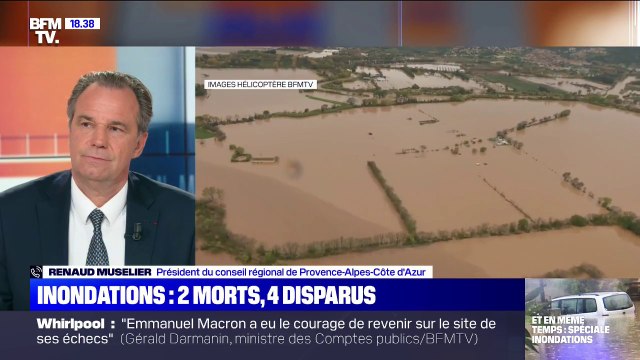 BFM TV. 18.38

IMAGES HÉLICOPTÈRE BFMTV

RENAUD MUSELIER Président du conseil régional de Provence-Alpes-Côte d'Azur

INONDATIONS : 2 MORTS, 4 DISPARUS

Whirlpool : "Emmanuel Macron a eu le courage de revenir sur le site de ses échecs" (Gérald Darmanin, ministre des Comptes publics/BFMTV)

ET EN MÊME TEMPS : SPÉCIALE INONDATIONS